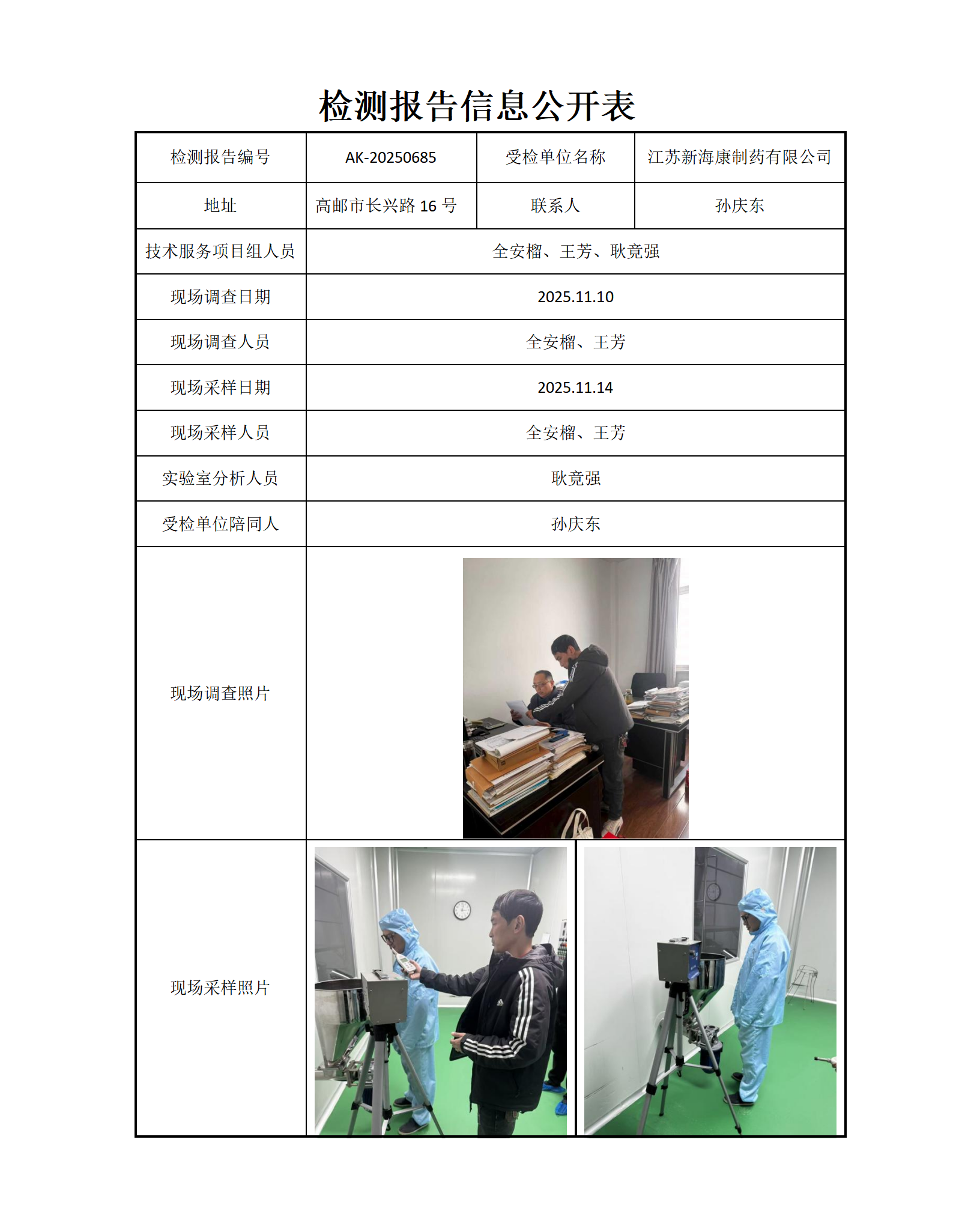 检测报告信息公开表

| 检测报告编号 | AK-20250685 | 受检单位名称 | 江苏新海康制药有限公司 |
|---|---|---|---|
| 地址 | 高邮市长兴路 16 号 | 联系人 | 孙庆东 |
| 技术服务项目组人员 | 全安榴、王芳、耿竟强 | | |
| 现场调查日期 | 2025.11.10 | | |
| 现场调查人员 | 全安榴、王芳 | | |
| 现场采样日期 | 2025.11.14 | | |
| 现场采样人员 | 全安榴、王芳 | | |
| 实验室分析人员 | 耿竟强 | | |
| 受检单位陪同人 | 孙庆东 | | |
| 现场调查照片 | | | |
| 现场采样照片 | | | |